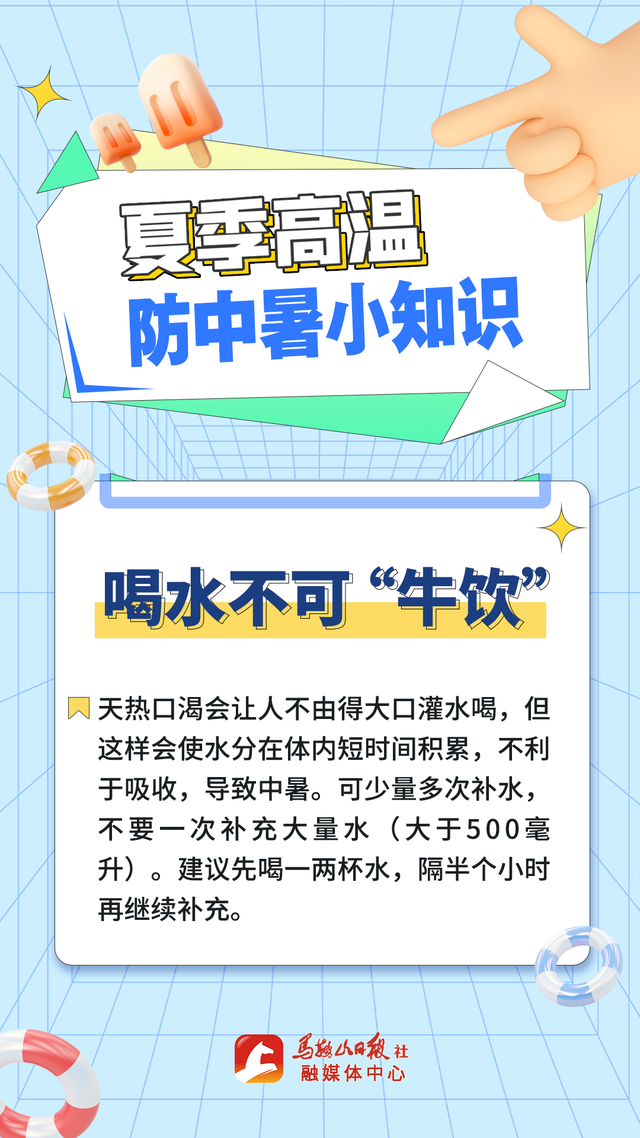 夏季高温
防中暑小知识

喝水不可“牛饮”

天热口渴会让人不由得大口灌水喝，但这样会使水分在体内短时间积累，不利于吸收，导致中暑。可少量多次补水，不要一次补充大量水（大于500毫升）。建议先喝一两杯水，隔半个小时再继续补充。

马鞍山日报社
融媒体中心